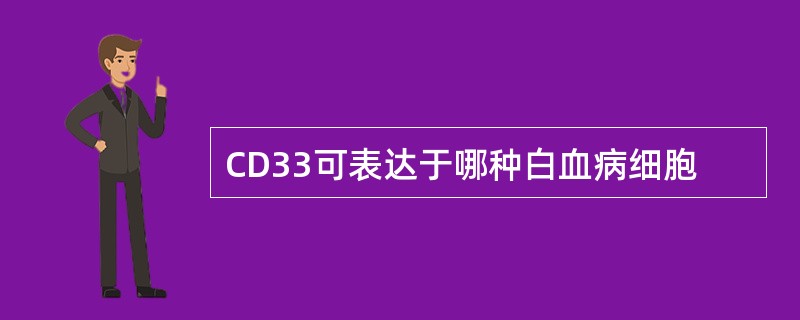 CD33可表达于哪种白血病细胞